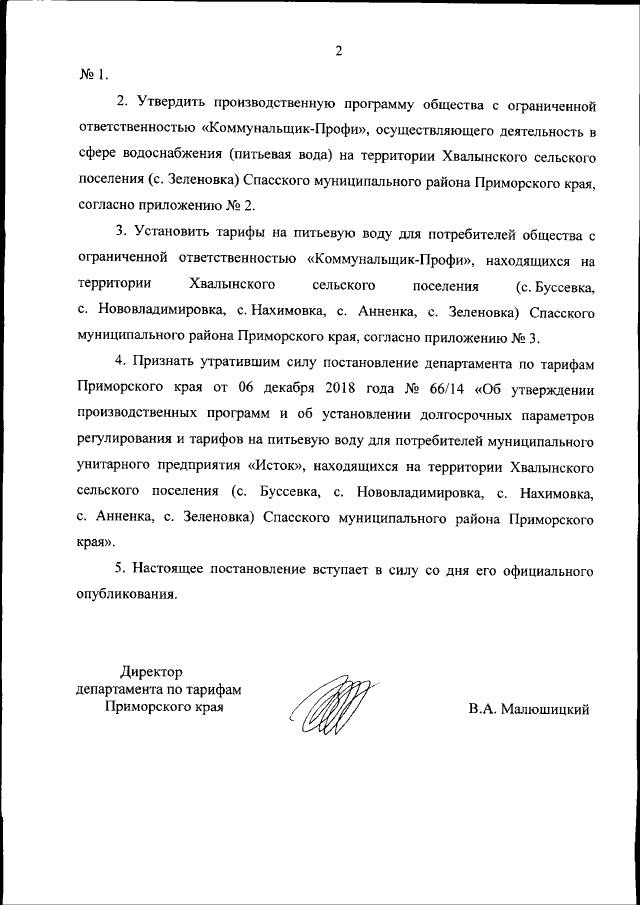 2

№ 1.

2. Утвердить производственную программу общества с ограниченной ответственностью «Коммунальщик-Профи», осуществляющего деятельность в сфере водоснабжения (питьевая вода) на территории Хвалынского сельского поселения (с. Зеленовка) Спасского муниципального района Приморского края, согласно приложению № 2.

3. Установить тарифы на питьевую воду для потребителей общества с ограниченной ответственностью «Коммунальщик-Профи», находящихся на территории Хвалынского сельского поселения (с. Буссевка, с. Нововладимировка, с. Нахимовка, с. Анненка, с. Зеленовка) Спасского муниципального района Приморского края, согласно приложению № 3.

4. Признать утратившим силу постановление департамента по тарифам Приморского края от 06 декабря 2018 года № 66/14 «Об утверждении производственных программ и об установлении долгосрочных параметров регулирования и тарифов на питьевую воду для потребителей муниципального унитарного предприятия «Исток», находящихся на территории Хвалынского сельского поселения (с. Буссевка, с. Нововладимировка, с. Нахимовка, с. Анненка, с. Зеленовка) Спасского муниципального района Приморского края».

5. Настоящее постановление вступает в силу со дня его официального опубликования.

Директор
департамента по тарифам
Приморского края

В.А. Малюшицкий